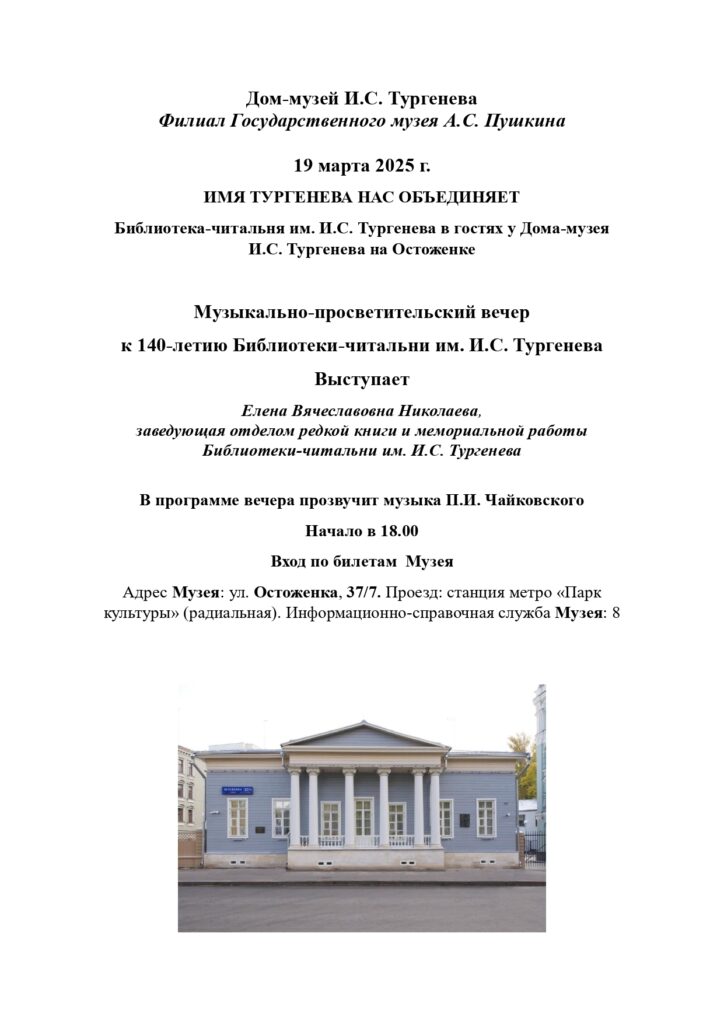 Дом-музей И.С. Тургенева
Филиал Государственного музея А.С. Пушкина

19 марта 2025 г.

ИМЯ ТУРГЕНЕВА НАС ОБЪЕДИНЯЕТ

Библиотека-читальня им. И.С. Тургенева в гостях у Дома-музея И.С. Тургенева на Остоженке

Музыкально-просветительский вечер

к 140-летию Библиотеки-читальни им. И.С. Тургенева

Выступает

Елена Вячеславовна Николаева,
заведующая отделом редкой книги и мемориальной работы
Библиотеки-читальни им. И.С. Тургенева

В программе вечера прозвучит музыка П.И. Чайковского

Начало в 18.00

Вход по билетам Музея

Адрес Музея: ул. Остоженка, 37/7. Проезд: станция метро «Парк культуры» (радиальная). Информационно-справочная служба Музея: 8